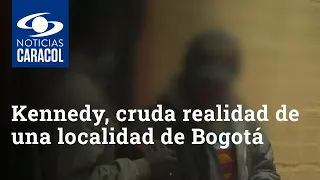 NOTICIAS
CARACOL

Kennedy, cruda realidad de una localidad de Bogotá